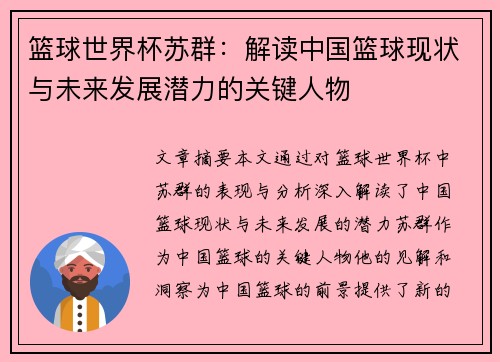 篮球世界杯苏群：解读中国篮球现状与未来发展潜力的关键人物

文章摘要本文通过对篮球世界杯中苏群的表现与分析深入解读了中国篮球现状与未来发展的潜力苏群作为中国篮球的关键人物他的见解和洞察为中国篮球的前景提供了新的